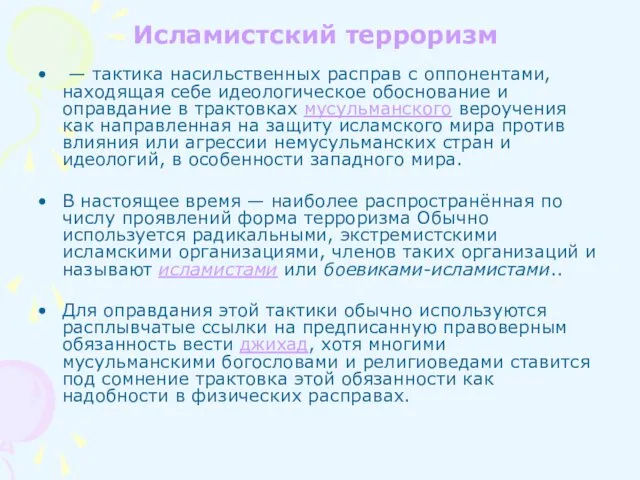 Исламистский терроризм

• — тактика насильственных расправ с оппонентами, находящая себе идеологическое обоснование и оправдание в трактовках мусульманского вероучения как направленная на защиту исламского мира против влияния или агрессии немусульманских стран и идеологий, в особенности западного мира.

• В настоящее время — наиболее распространённая по числу проявлений форма терроризма Обычно используется радикальными, экстремистскими исламскими организациями, членов таких организаций и называют исламистами или боевиками-исламистами..

• Для оправдания этой тактики обычно используются расплывчатые ссылки на предписанную правоверным обязанность вести джихад, хотя многими мусульманскими богословами и религиоведами ставится под сомнение трактовка этой обязанности как надобности в физических расправах.